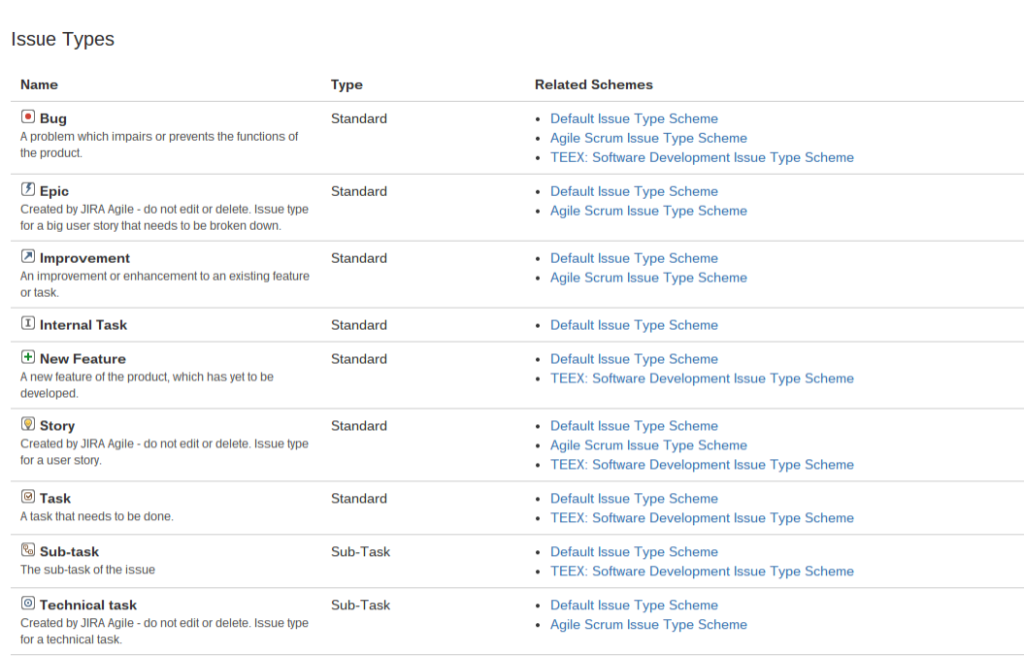 Issue Types

| Name | Type | Related Schemes |
|---|---|---|
| **Bug** A problem which impairs or prevents the functions of the product. | Standard | • Default Issue Type Scheme • Agile Scrum Issue Type Scheme • TEEX: Software Development Issue Type Scheme |
| **Epic** Created by JIRA Agile - do not edit or delete. Issue type for a big user story that needs to be broken down. | Standard | • Default Issue Type Scheme • Agile Scrum Issue Type Scheme |
| **Improvement** An improvement or enhancement to an existing feature or task. | Standard | • Default Issue Type Scheme • Agile Scrum Issue Type Scheme |
| **Internal Task** | Standard | • Default Issue Type Scheme |
| **New Feature** A new feature of the product, which has yet to be developed. | Standard | • Default Issue Type Scheme • TEEX: Software Development Issue Type Scheme |
| **Story** Created by JIRA Agile - do not edit or delete. Issue type for a user story. | Standard | • Default Issue Type Scheme • Agile Scrum Issue Type Scheme • TEEX: Software Development Issue Type Scheme |
| **Task** A task that needs to be done. | Standard | • Default Issue Type Scheme • TEEX: Software Development Issue Type Scheme |
| **Sub-task** The sub-task of the issue | Sub-Task | • Default Issue Type Scheme • TEEX: Software Development Issue Type Scheme |
| **Technical task** Created by JIRA Agile - do not edit or delete. Issue type for a technical task. | Sub-Task | • Default Issue Type Scheme • Agile Scrum Issue Type Scheme |